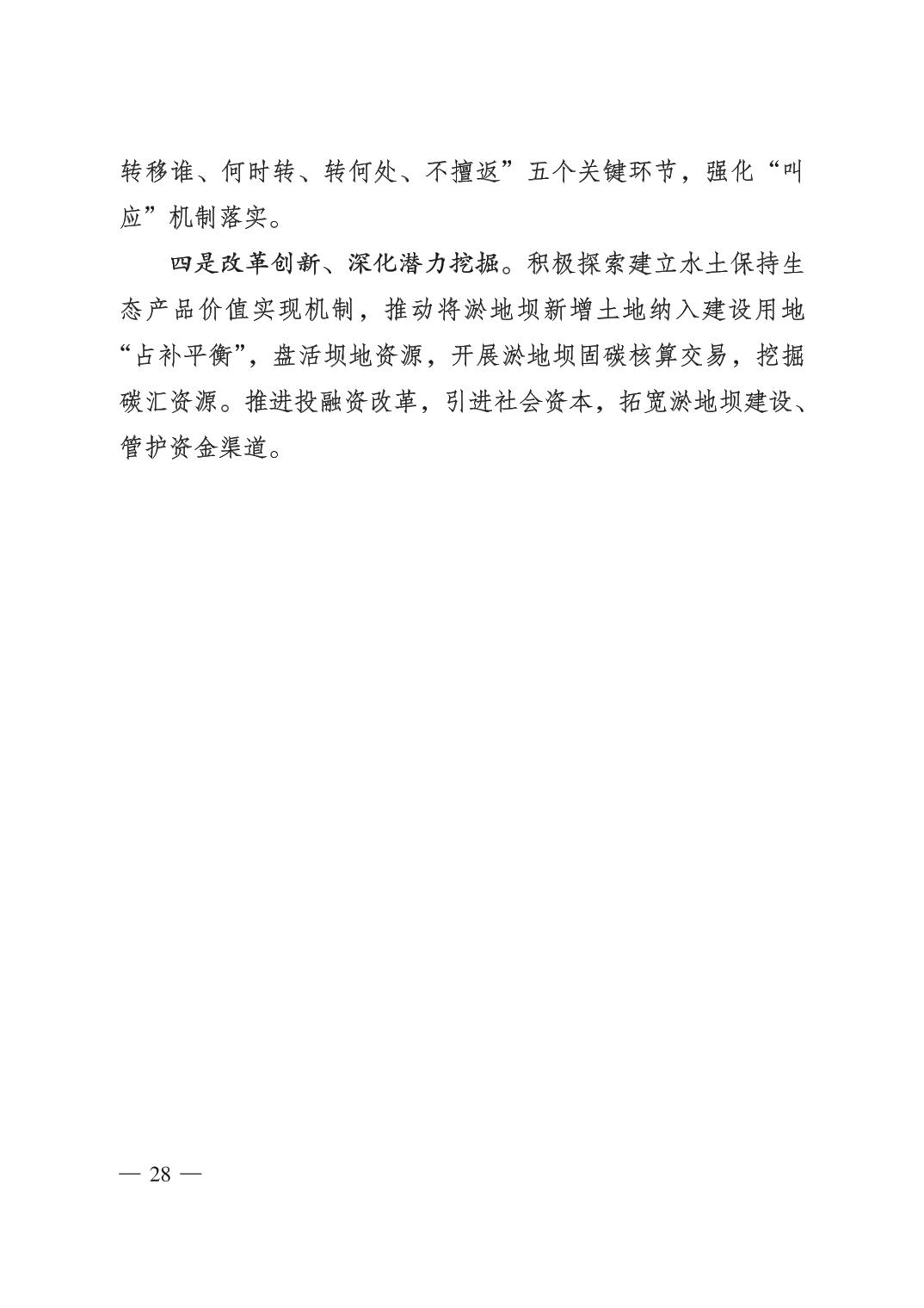 转移谁、何时转、转何处、不擅返”五个关键环节，强化“叫应”机制落实。

四是改革创新、深化潜力挖掘。积极探索建立水土保持生态产品价值实现机制，推动将淤地坝新增土地纳入建设用地“占补平衡”，盘活坝地资源，开展淤地坝固碳核算交易，挖掘碳汇资源。推进投融资改革，引进社会资本，拓宽淤地坝建设、管护资金渠道。

— 28 —